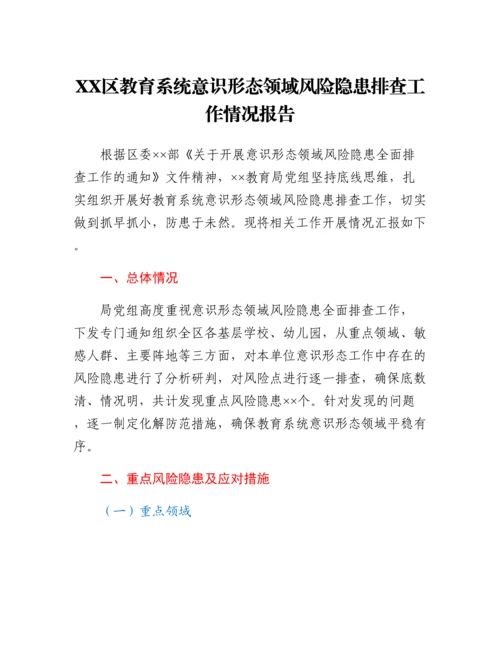 XX区教育系统意识形态领域风险隐患排查工作情况报告

根据区委××部《关于开展意识形态领域风险隐患全面排查工作的通知》文件精神，××教育局党组坚持底线思维，扎实组织开展好教育系统意识形态领域风险隐患排查工作，切实做到抓早抓小，防患于未然。现将相关工作开展情况汇报如下。

一、总体情况

局党组高度重视意识形态领域风险隐患全面排查工作，下发专门通知组织全区各基层学校、幼儿园，从重点领域、敏感人群、主要阵地等三方面，对本单位意识形态工作中存在的风险隐患进行了分析研判，对风险点进行逐一排查，确保底数清、情况明，共计发现重点风险隐患××个。针对发现的问题，逐一制定化解防范措施，确保教育系统意识形态领域平稳有序。

二、重点风险隐患及应对措施

（一）重点领域